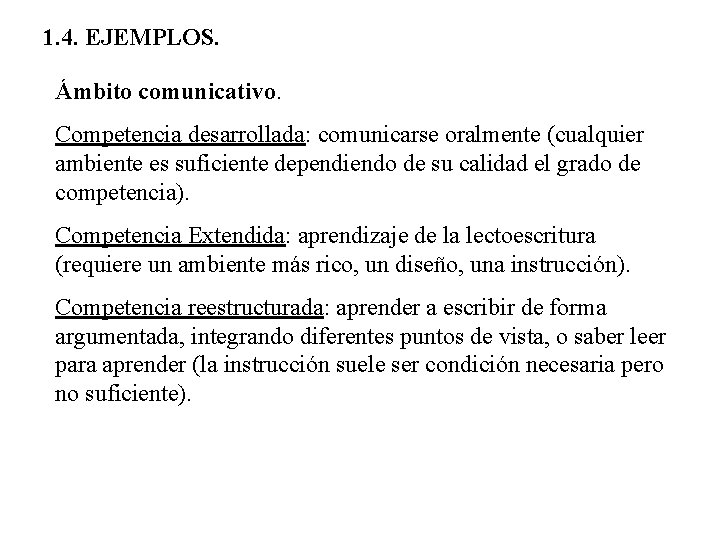 1.4. EJEMPLOS.

Ámbito comunicativo.

Competencia desarrollada: comunicarse oralmente (cualquier ambiente es suficiente dependiendo de su calidad el grado de competencia).

Competencia Extendida: aprendizaje de la lectoescritura (requiere un ambiente más rico, un diseño, una instrucción).

Competencia reestructurada: aprender a escribir de forma argumentada, integrando diferentes puntos de vista, o saber leer para aprender (la instrucción suele ser condición necesaria pero no suficiente).